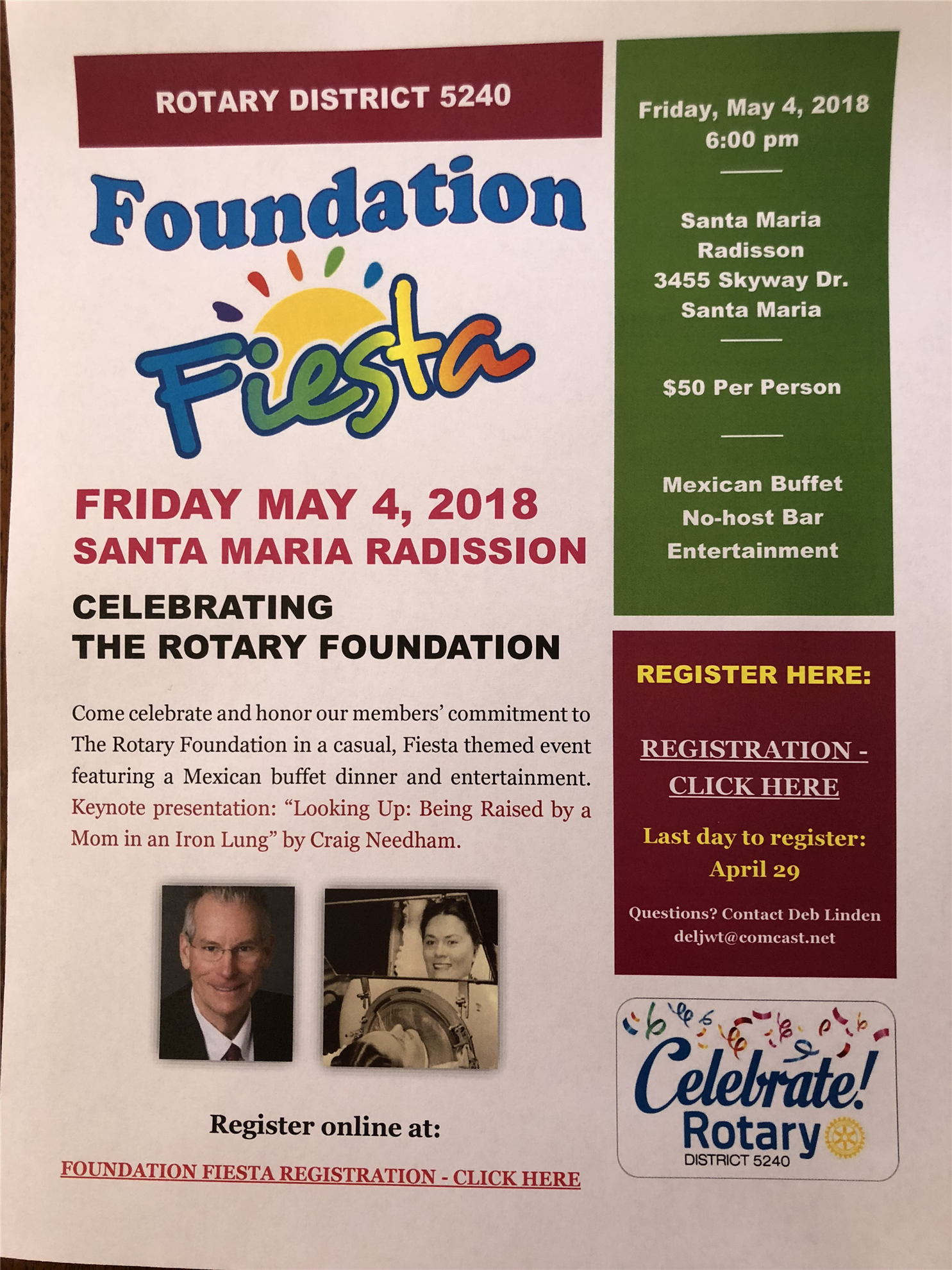 ROTARY DISTRICT 5240

Foundation

Fiesta

FRIDAY MAY 4, 2018
SANTA MARIA RADISSION

CELEBRATING
THE ROTARY FOUNDATION

Come celebrate and honor our members' commitment to The Rotary Foundation in a casual, Fiesta themed event featuring a Mexican buffet dinner and entertainment. Keynote presentation: "Looking Up: Being Raised by a Mom in an Iron Lung" by Craig Needham.

Register online at:

FOUNDATION FIESTA REGISTRATION - CLICK HERE

Friday, May 4, 2018
6:00 pm

Santa Maria
Radisson
3455 Skyway Dr.
Santa Maria

$50 Per Person

Mexican Buffet
No-host Bar
Entertainment

REGISTER HERE:

REGISTRATION - CLICK HERE

Last day to register:
April 29

Questions? Contact Deb Linden
deljwt@comcast.net

Celebrate!
Rotary
DISTRICT 5240